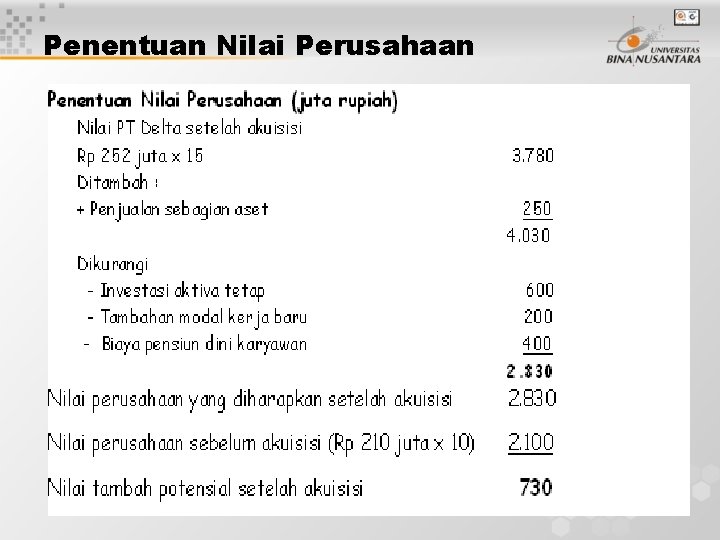 Penentuan Nilai Perusahaan

UNIVERSITAS BINA NUSANTARA

Penentuan Nilai Perusahaan (juta rupiah)

Nilai PT Delta setelah akuisisi

Rp 252 juta x 15 3.780

Ditambah :

+ Penjualan sebagian aset 250

4.030

Dikurangi

- Investasi aktiva tetap 600

- Tambahan modal kerja baru 200

- Biaya pensiun dini karyawan 400

2.830

Nilai perusahaan yang diharapkan setelah akuisisi 2.830

Nilai perusahaan sebelum akuisisi (Rp 210 juta x 10) 2.100

Nilai tambah potensial setelah akuisisi 730